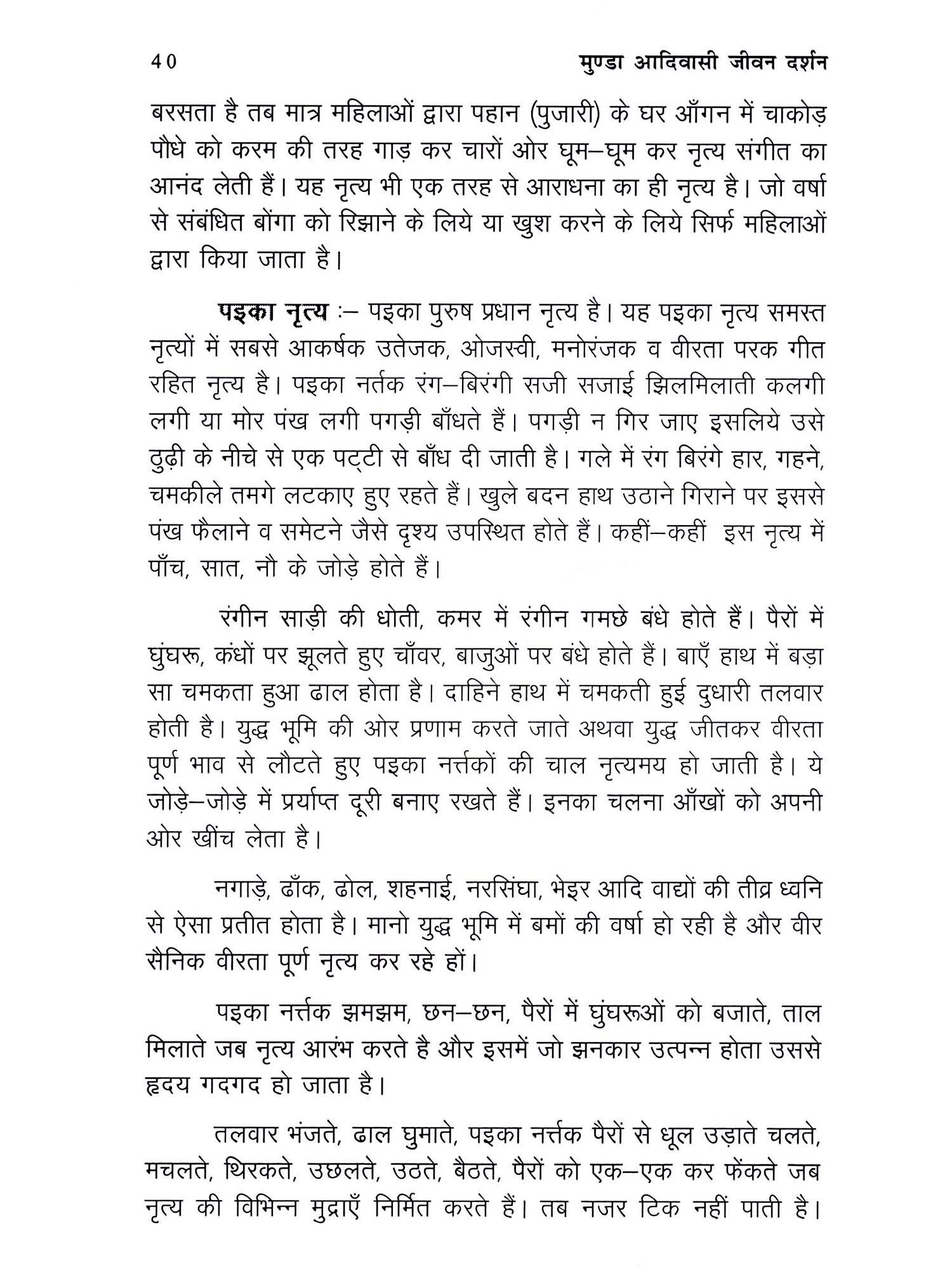 40 मुण्डा आदिवासी जीवन दर्शन

बरसता है तब मात्र महिलाओं द्वारा पहान (पुजारी) के घर आँगन में चाकोड़ पौधे को करम की तरह गाड़ कर चारों ओर घूम–घूम कर नृत्य संगीत का आनंद लेती हैं। यह नृत्य भी एक तरह से आराधना का ही नृत्य है। जो वर्षा से संबंधित बोंगा को रिझाने के लिये या खुश करने के लिये सिर्फ महिलाओं द्वारा किया जाता है।

पइका नृत्य :– पइका पुरुष प्रधान नृत्य है। यह पइका नृत्य समस्त नृत्यों में सबसे आकर्षक उतेजक, ओजस्वी, मनोरंजक व वीरता परक गीत रहित नृत्य है। पइका नर्तक रंग–बिरंगी सजी सजाई झिलमिलाती कलगी लगी या मोर पंख लगी पगड़ी बाँधते हैं। पगड़ी न गिर जाए इसलिये उसे ठुढ़ी के नीचे से एक पट्टी से बाँध दी जाती है। गले में रंग बिरंगे हार, गहने, चमकीले तमगे लटकाए हुए रहते हैं। खुले बदन हाथ उठाने गिराने पर इससे पंख फैलाने व समेटने जैसे दृश्य उपस्थित होते हैं। कहीं–कहीं इस नृत्य में पाँच, सात, नौ के जोड़े होते हैं।

रंगीन साड़ी की धोती, कमर में रंगीन गमछे बंधे होते हैं। पैरों में घुंघरू, कंधों पर झूलते हुए चाँवर, बाजुओं पर बंधे होते हैं। बाएँ हाथ में बड़ा सा चमकता हुआ ढाल होता है। दाहिने हाथ में चमकती हुई दुधारी तलवार होती है। युद्ध भूमि की ओर प्रणाम करते जाते अथवा युद्ध जीतकर वीरता पूर्ण भाव से लौटते हुए पइका नर्त्तकों की चाल नृत्यमय हो जाती है। ये जोड़े–जोड़े में प्रर्याप्त दूरी बनाए रखते हैं। इनका चलना आँखों को अपनी ओर खींच लेता है।

नगाड़े, ढाँक, ढोल, शहनाई, नरसिंघा, भेइर आदि वाद्यों की तीव्र ध्वनि से ऐसा प्रतीत होता है। मानो युद्ध भूमि में बमों की वर्षा हो रही है और वीर सैनिक वीरता पूर्ण नृत्य कर रहे हों।

पइका नर्त्तक झमझम, छन–छन, पैरों में घुंघरूओं को बजाते, ताल मिलाते जब नृत्य आरंभ करते है और इसमें जो झनकार उत्पन्न होता उससे हृदय गदगद हो जाता है।

तलवार भंजते, ढाल घुमाते, पइका नर्त्तक पैरों से धूल उड़ाते चलते, मचलते, थिरकते, उछलते, उठते, बैठते, पैरों को एक–एक कर फेंकते जब नृत्य की विभिन्न मुद्राएँ निर्मित करते हैं। तब नजर टिक नहीं पाती है।